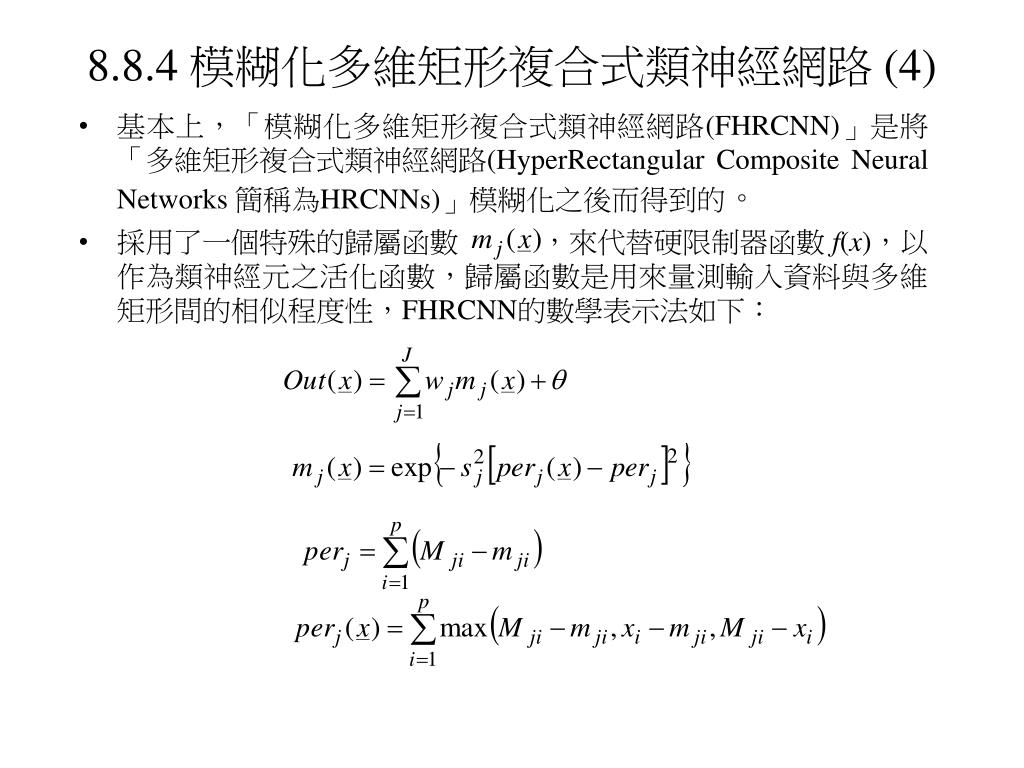 8.8.4 模糊化多維矩形複合式類神經網路 (4)

• 基本上，「模糊化多維矩形複合式類神經網路(FHRCNN)」是將「多維矩形複合式類神經網路(HyperRectangular Composite Neural Networks 簡稱為HRCNNs)」模糊化之後而得到的。

• 採用了一個特殊的歸屬函數 $m_j(\underline{x})$，來代替硬限制器函數 $f(x)$，以作為類神經元之活化函數，歸屬函數是用來量測輸入資料與多維矩形間的相似程度性，FHRCNN的數學表示法如下：

$Out(\underline{x}) = \sum_{j=1}^{J} w_j m_j(\underline{x}) + \theta$

$m_j(\underline{x}) = \exp\left\{-s_j^2\left[per_j(\underline{x}) - per_j\right]^2\right\}$

$per_j = \sum_{i=1}^{p}\left(M_{ji} - m_{ji}\right)$

$per_j(\underline{x}) = \sum_{i=1}^{p}\max\left(M_{ji} - m_{ji}, x_i - m_{ji}, M_{ji} - x_i\right)$